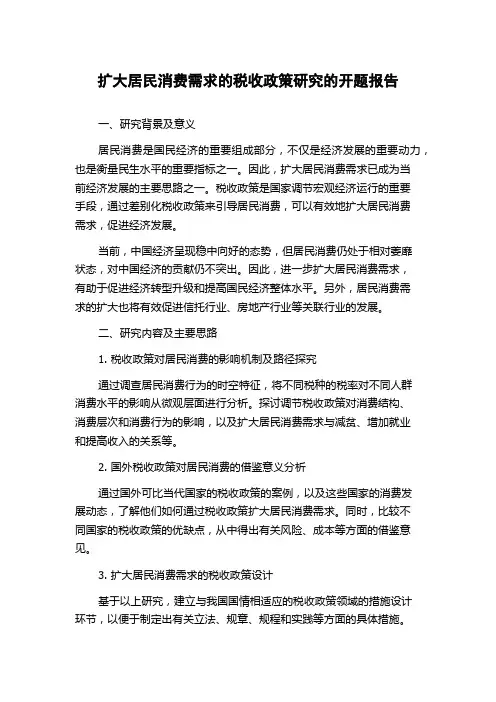 扩大居民消费需求的税收政策研究的开题报告

一、研究背景及意义

居民消费是国民经济的重要组成部分，不仅是经济发展的重要动力，也是衡量民生水平的重要指标之一。因此，扩大居民消费需求已成为当前经济发展的主要思路之一。税收政策是国家调节宏观经济运行的重要手段，通过差别化税收政策来引导居民消费，可以有效地扩大居民消费需求，促进经济发展。

当前，中国经济呈现稳中向好的态势，但居民消费仍处于相对萎靡状态，对中国经济的贡献仍不突出。因此，进一步扩大居民消费需求，有助于促进经济转型升级和提高国民经济整体水平。另外，居民消费需求的扩大也将有效促进信托行业、房地产行业等关联行业的发展。

二、研究内容及主要思路

1. 税收政策对居民消费的影响机制及路径探究

通过调查居民消费行为的时空特征，将不同税种的税率对不同人群消费水平的影响从微观层面进行分析。探讨调节税收政策对消费结构、消费层次和消费行为的影响，以及扩大居民消费需求与减贫、增加就业和提高收入的关系等。

2. 国外税收政策对居民消费的借鉴意义分析

通过国外可比当代国家的税收政策的案例，以及这些国家的消费发展动态，了解他们如何通过税收政策扩大居民消费需求。同时，比较不同国家的税收政策的优缺点，从中得出有关风险、成本等方面的借鉴意见。

3. 扩大居民消费需求的税收政策设计

基于以上研究，建立与我国国情相适应的税收政策领域的措施设计环节，以便于制定出有关立法、规章、规程和实践等方面的具体措施。